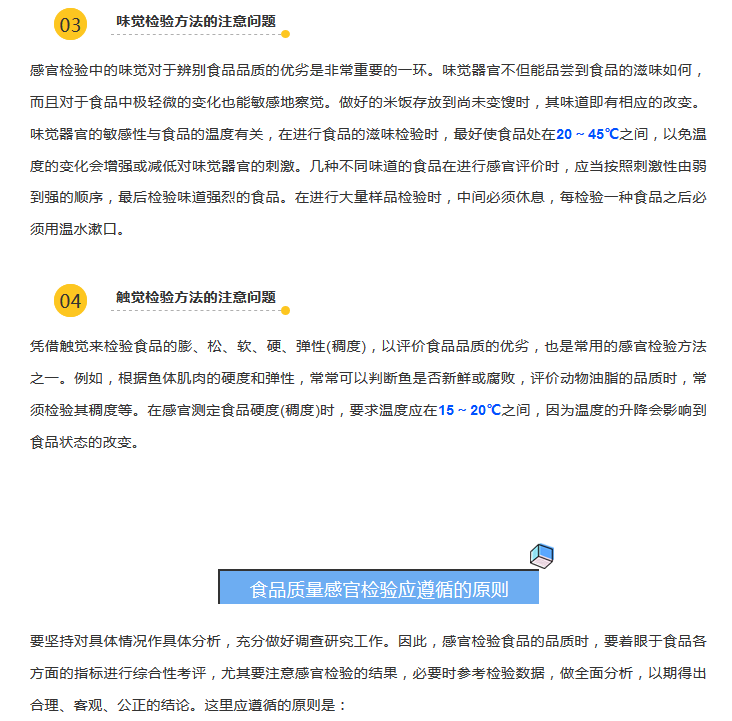 03

味觉检验方法的注意问题

感官检验中的味觉对于辨别食品品质的优劣是非常重要的一环。味觉器官不但能品尝到食品的滋味如何，而且对于食品中极轻微的变化也能敏感地察觉。做好的米饭存放到尚未变馊时，其味道即有相应的改变。味觉器官的敏感性与食品的温度有关，在进行食品的滋味检验时，最好使食品处在20～45℃之间，以免温度的变化会增强或减低对味觉器官的刺激。几种不同味道的食品在进行感官评价时，应当按照刺激性由弱到强的顺序，最后检验味道强烈的食品。在进行大量样品检验时，中间必须休息，每检验一种食品之后必须用温水漱口。

04

触觉检验方法的注意问题

凭借触觉来检验食品的膨、松、软、硬、弹性(稠度)，以评价食品品质的优劣，也是常用的感官检验方法之一。例如，根据鱼体肌肉的硬度和弹性，常常可以判断鱼是否新鲜或腐败，评价动物油脂的品质时，常须检验其稠度等。在感官测定食品硬度(稠度)时，要求温度应在15～20℃之间，因为温度的升降会影响到食品状态的改变。

食品质量感官检验应遵循的原则

要坚持对具体情况作具体分析，充分做好调查研究工作。因此，感官检验食品的品质时，要着眼于食品各方面的指标进行综合性考评，尤其要注意感官检验的结果，必要时参考检验数据，做全面分析，以期得出合理、客观、公正的结论。这里应遵循的原则是：